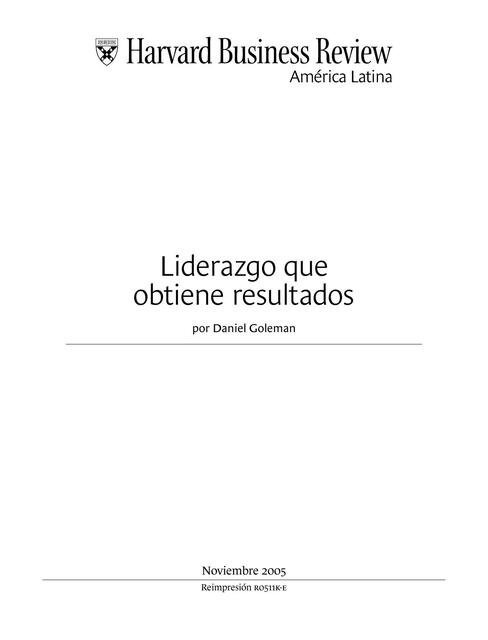 Harvard Business Review
América Latina

Liderazgo que obtiene resultados

por Daniel Goleman

Noviembre 2005

Reimpresión R0511K-E